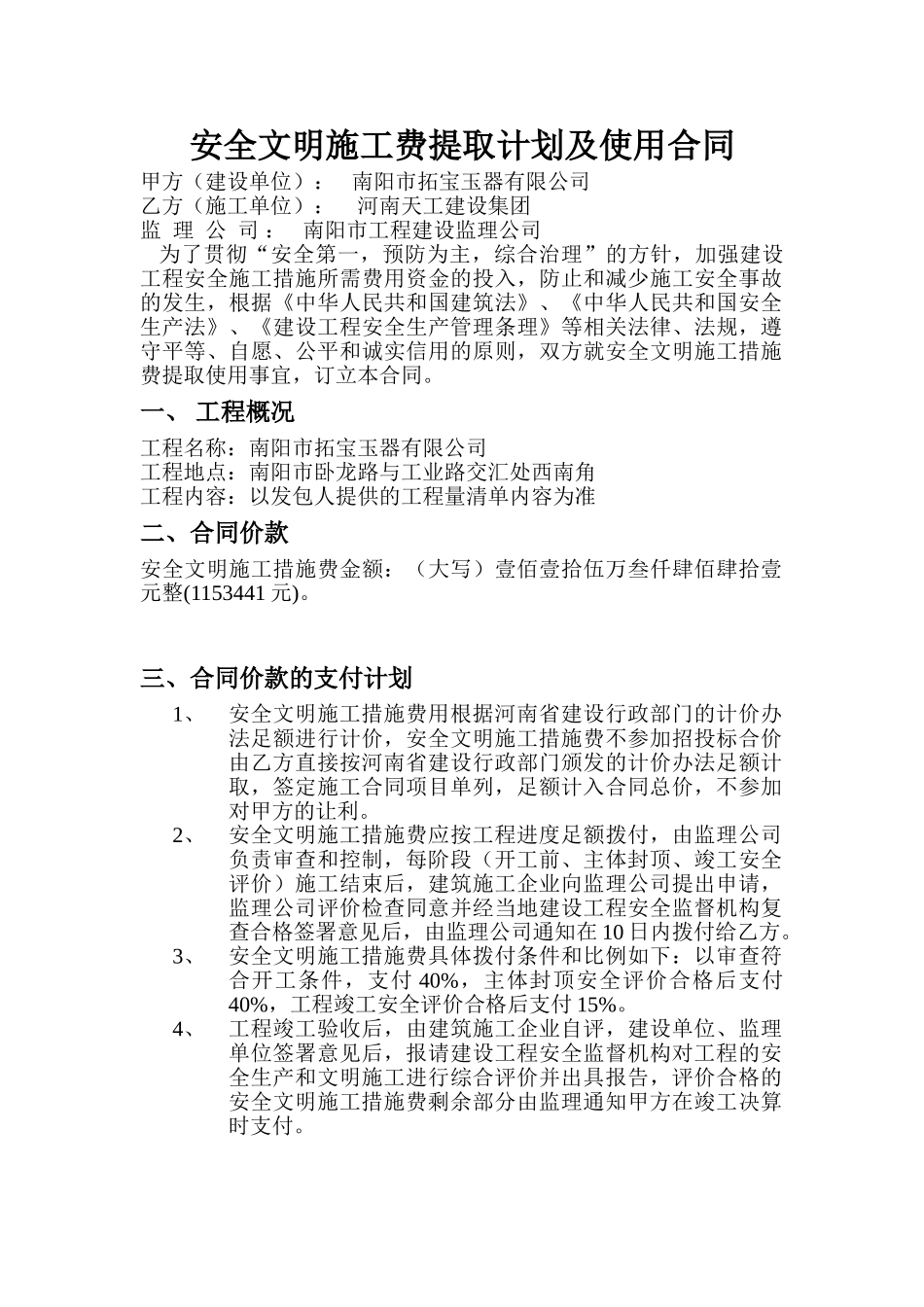 安全文明施工费提取计划及使用合同

甲方（建设单位）：　南阳市拓宝玉器有限公司
乙方（施工单位）：　河南天工建设集团
监　理　公　司：　南阳市工程建设监理公司

为了贯彻“安全第一，预防为主，综合治理”的方针，加强建设工程安全施工措施所需费用资金的投入，防止和减少施工安全事故的发生，根据《中华人民共和国建筑法》、《中华人民共和国安全生产法》、《建设工程安全生产管理条理》等相关法律、法规，遵守平等、自愿、公平和诚实信用的原则，双方就安全文明施工措施费提取使用事宜，订立本合同。

一、 工程概况

工程名称：南阳市拓宝玉器有限公司
工程地点：南阳市卧龙路与工业路交汇处西南角
工程内容：以发包人提供的工程量清单内容为准

二、合同价款

安全文明施工措施费金额：（大写）壹佰壹拾伍万叁仟肆佰肆拾壹元整(1153441 元)。

三、合同价款的支付计划

1、　安全文明施工措施费用根据河南省建设行政部门的计价办法足额进行计价，安全文明施工措施费不参加招投标合价由乙方直接按河南省建设行政部门颁发的计价办法足额计取，签定施工合同项目单列，足额计入合同总价，不参加对甲方的让利。

2、　安全文明施工措施费应按工程进度足额拨付，由监理公司负责审查和控制，每阶段（开工前、主体封顶、竣工安全评价）施工结束后，建筑施工企业向监理公司提出申请，监理公司评价检查同意并经当地建设工程安全监督机构复查合格签署意见后，由监理公司通知在 10 日内拨付给乙方。

3、　安全文明施工措施费具体拨付条件和比例如下：以审查符合开工条件，支付 40%，主体封顶安全评价合格后支付 40%，工程竣工安全评价合格后支付 15%。

4、　工程竣工验收后，由建筑施工企业自评，建设单位、监理单位签署意见后，报请建设工程安全监督机构对工程的安全生产和文明施工进行综合评价并出具报告，评价合格的安全文明施工措施费剩余部分由监理通知甲方在竣工决算时支付。